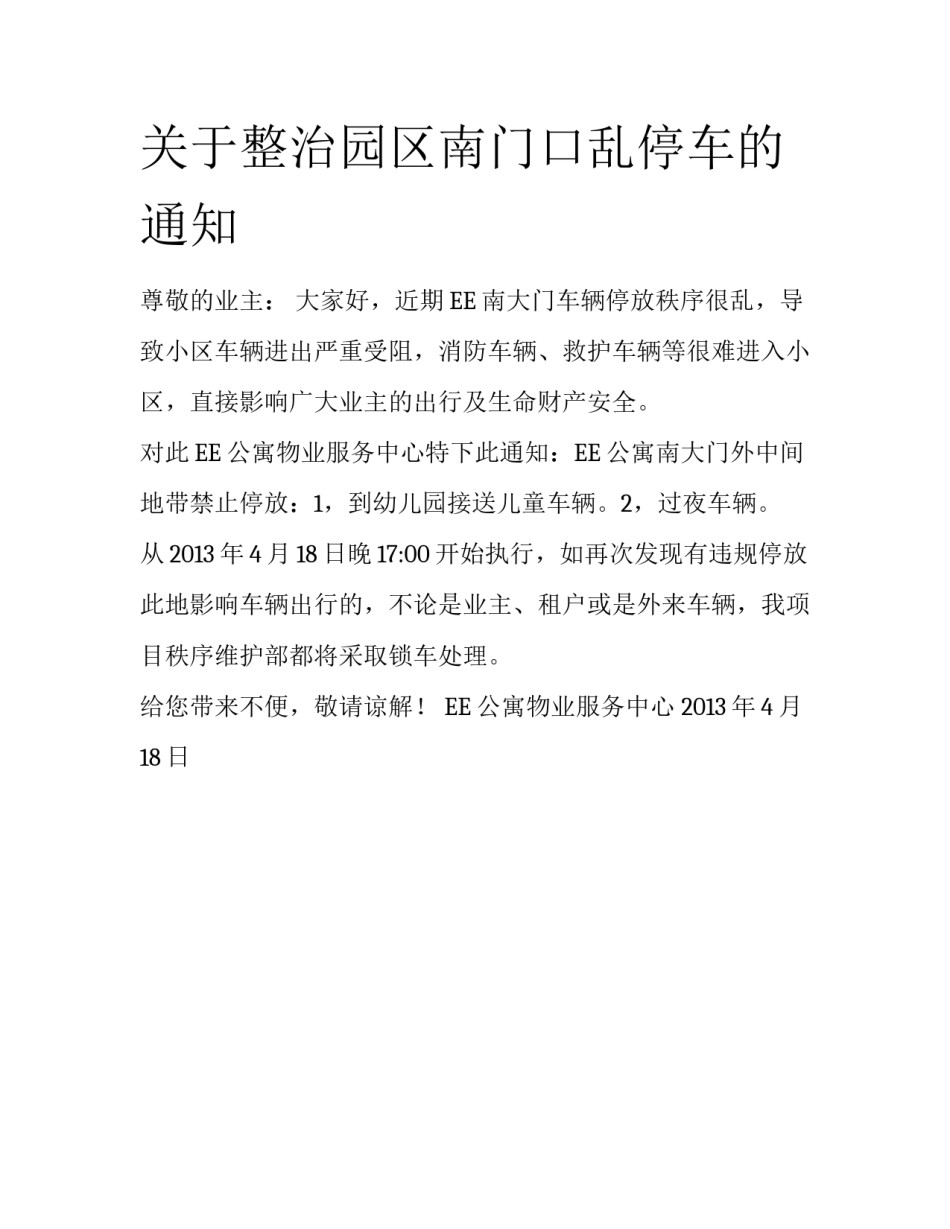 关于整治园区南门口乱停车的通知

尊敬的业主： 大家好，近期 EE 南大门车辆停放秩序很乱，导致小区车辆进出严重受阻，消防车辆、救护车辆等很难进入小区，直接影响广大业主的出行及生命财产安全。

对此 EE 公寓物业服务中心特下此通知：EE 公寓南大门外中间地带禁止停放：1，到幼儿园接送儿童车辆。2，过夜车辆。

从 2013 年 4 月 18 日晚 17:00 开始执行，如再次发现有违规停放此地影响车辆出行的，不论是业主、租户或是外来车辆，我项目秩序维护部都将采取锁车处理。

给您带来不便，敬请谅解！ EE 公寓物业服务中心 2013 年 4 月 18 日